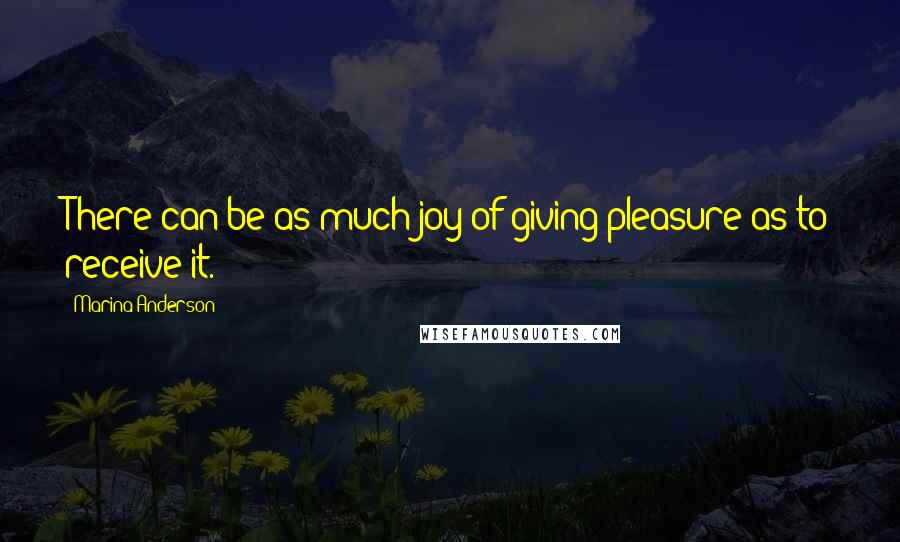 There can be as much joy of giving pleasure as to receive it.

Marina Anderson

WISEFAMOUSQUOTES.COM